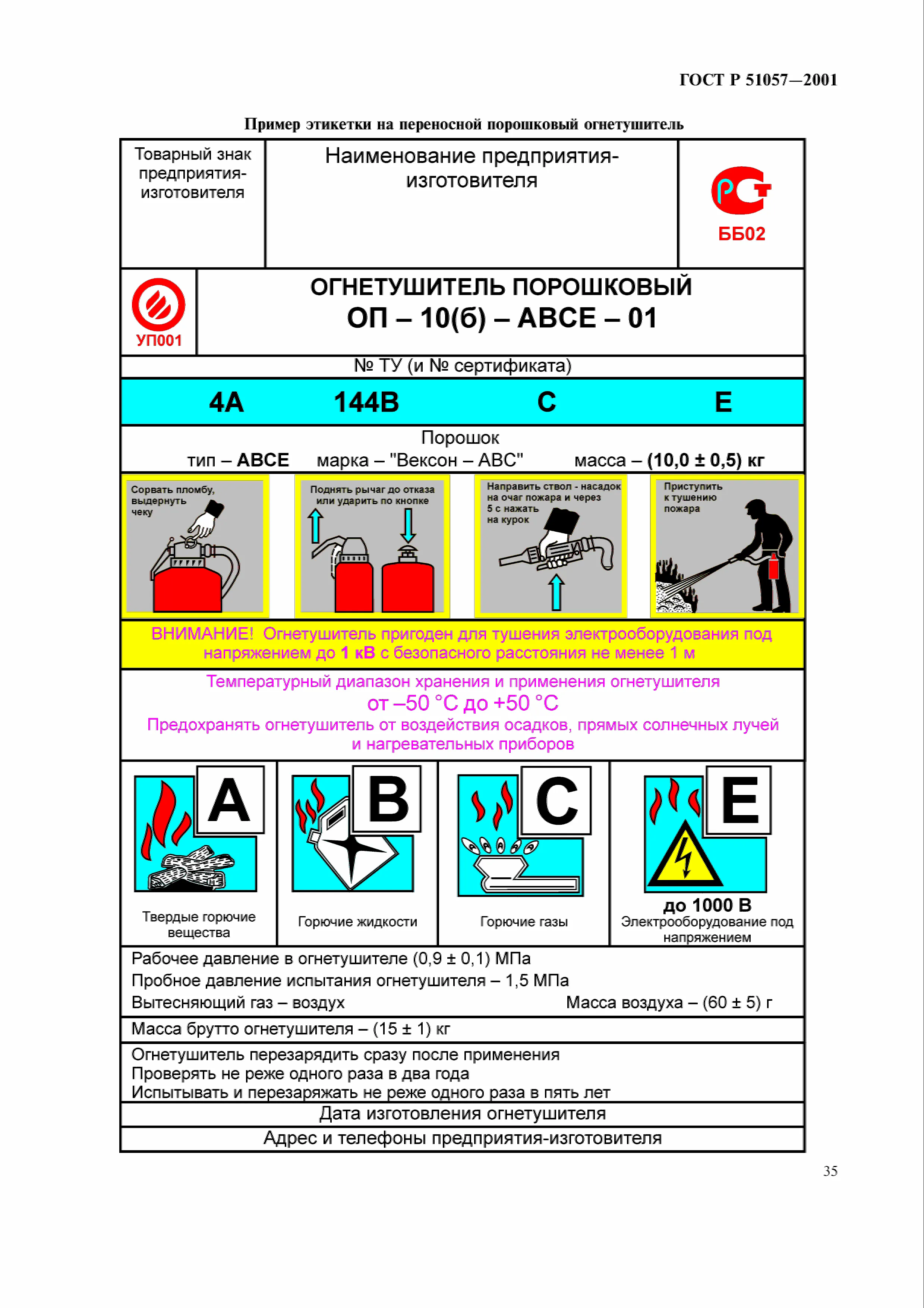 ГОСТ Р 51057—2001

Пример этикетки на переносной порошковый огнетушитель

Товарный знак предприятия-изготовителя

Наименование предприятия-изготовителя

РСТ
ББ02

УП001

ОГНЕТУШИТЕЛЬ ПОРОШКОВЫЙ
ОП – 10(б) – АВСЕ – 01

№ ТУ (и № сертификата)

4А 144В С Е

Порошок
тип – АВСЕ марка – "Вексон – АВС" масса – (10,0 ± 0,5) кг

Сорвать пломбу, выдернуть чеку

Поднять рычаг до отказа или ударить по кнопке

Направить ствол - насадок на очаг пожара и через 5 с нажать на курок

Приступить к тушению пожара

ВНИМАНИЕ! Огнетушитель пригоден для тушения электрооборудования под напряжением до 1 кВ с безопасного расстояния не менее 1 м

Температурный диапазон хранения и применения огнетушителя
от –50 °С до +50 °С
Предохранять огнетушитель от воздействия осадков, прямых солнечных лучей и нагревательных приборов

A
Твердые горючие вещества

B
Горючие жидкости

C
Горючие газы

E
до 1000 В
Электрооборудование под напряжением

Рабочее давление в огнетушителе (0,9 ± 0,1) МПа
Пробное давление испытания огнетушителя – 1,5 МПа
Вытесняющий газ – воздух Масса воздуха – (60 ± 5) г

Масса брутто огнетушителя – (15 ± 1) кг

Огнетушитель перезарядить сразу после применения
Проверять не реже одного раза в два года
Испытывать и перезаряжать не реже одного раза в пять лет

Дата изготовления огнетушителя

Адрес и телефоны предприятия-изготовителя

35